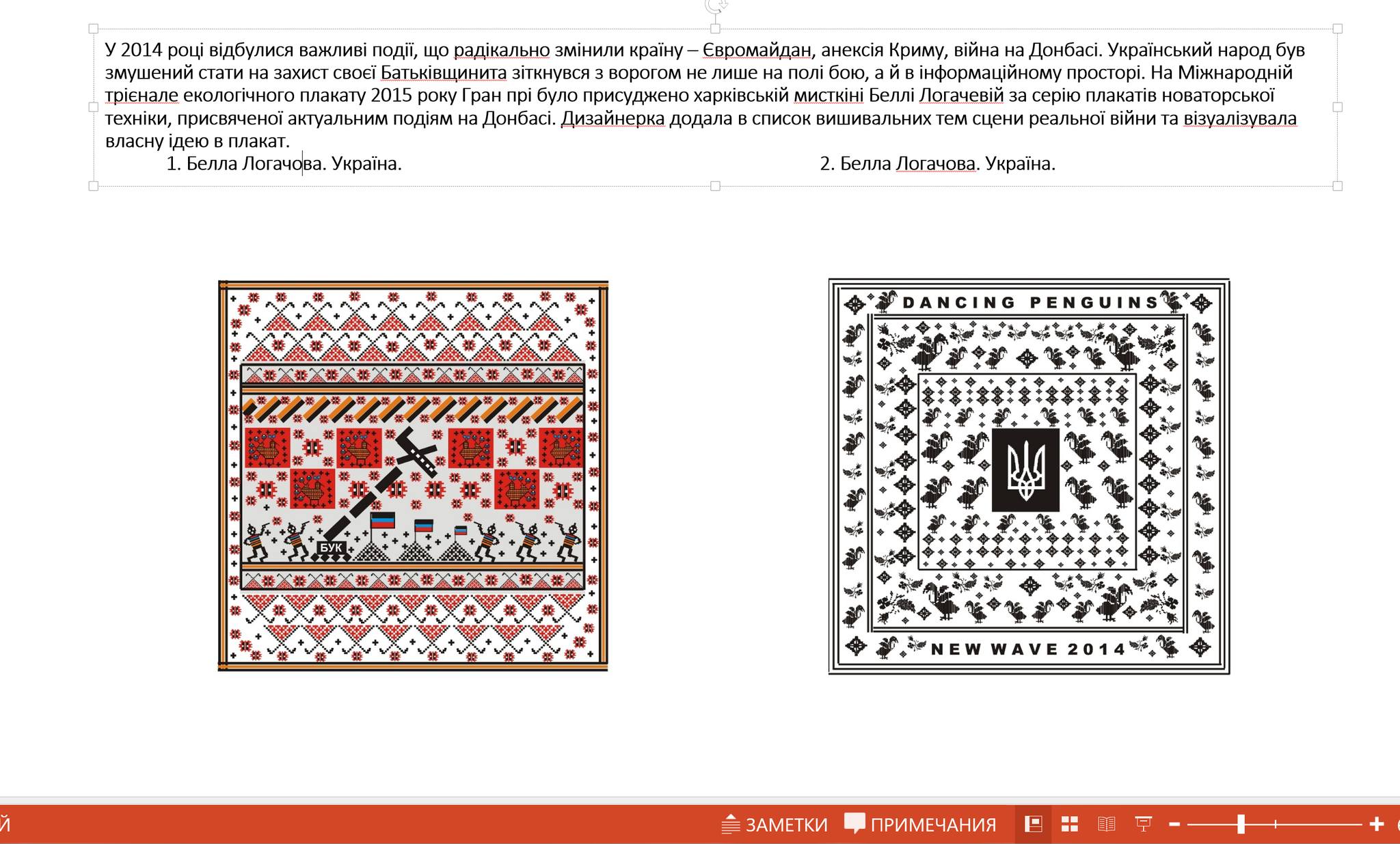 У 2014 році відбулися важливі події, що радікально змінили країну – Євромайдан, анексія Криму, війна на Донбасі. Український народ був змушений стати на захист своєї Батьківщинита зіткнувся з ворогом не лише на полі бою, а й в інформаційному просторі. На Міжнародній трієнале екологічного плакату 2015 року Гран прі було присуджено харківській мисткіні Беллі Логачевій за серію плакатів новаторської техніки, присвяченої актуальним подіям на Донбасі. Дизайнерка додала в список вишивальних тем сцени реальної війни та візуалізувала власну ідею в плакат.

1. Белла Логачова. Україна.

2. Белла Логачова. Україна.

БУК

DANCING PENGUINS

NEW WAVE 2014

Й

ЗАМЕТКИ ПРИМЕЧАНИЯ